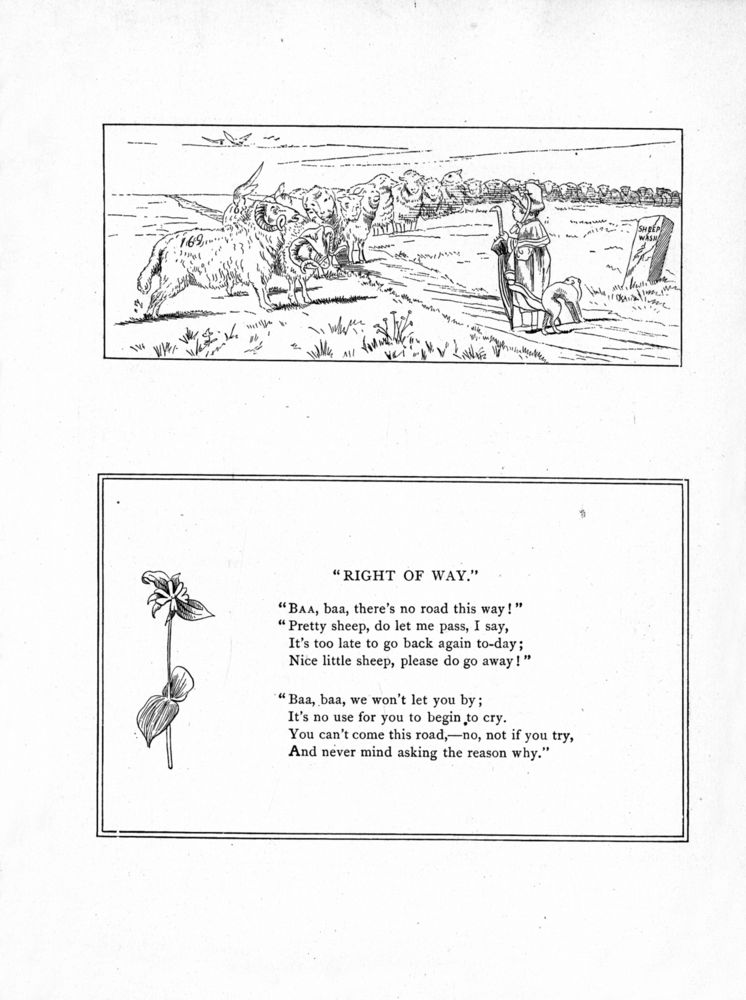 169

SHEEP WASH

"RIGHT OF WAY."

"BAA, baa, there's no road this way!"
"Pretty sheep, do let me pass, I say,
It's too late to go back again to-day;
Nice little sheep, please do go away!"

"Baa, baa, we won't let you by;
It's no use for you to begin to cry.
You can't come this road,—no, not if you try,
And never mind asking the reason why."